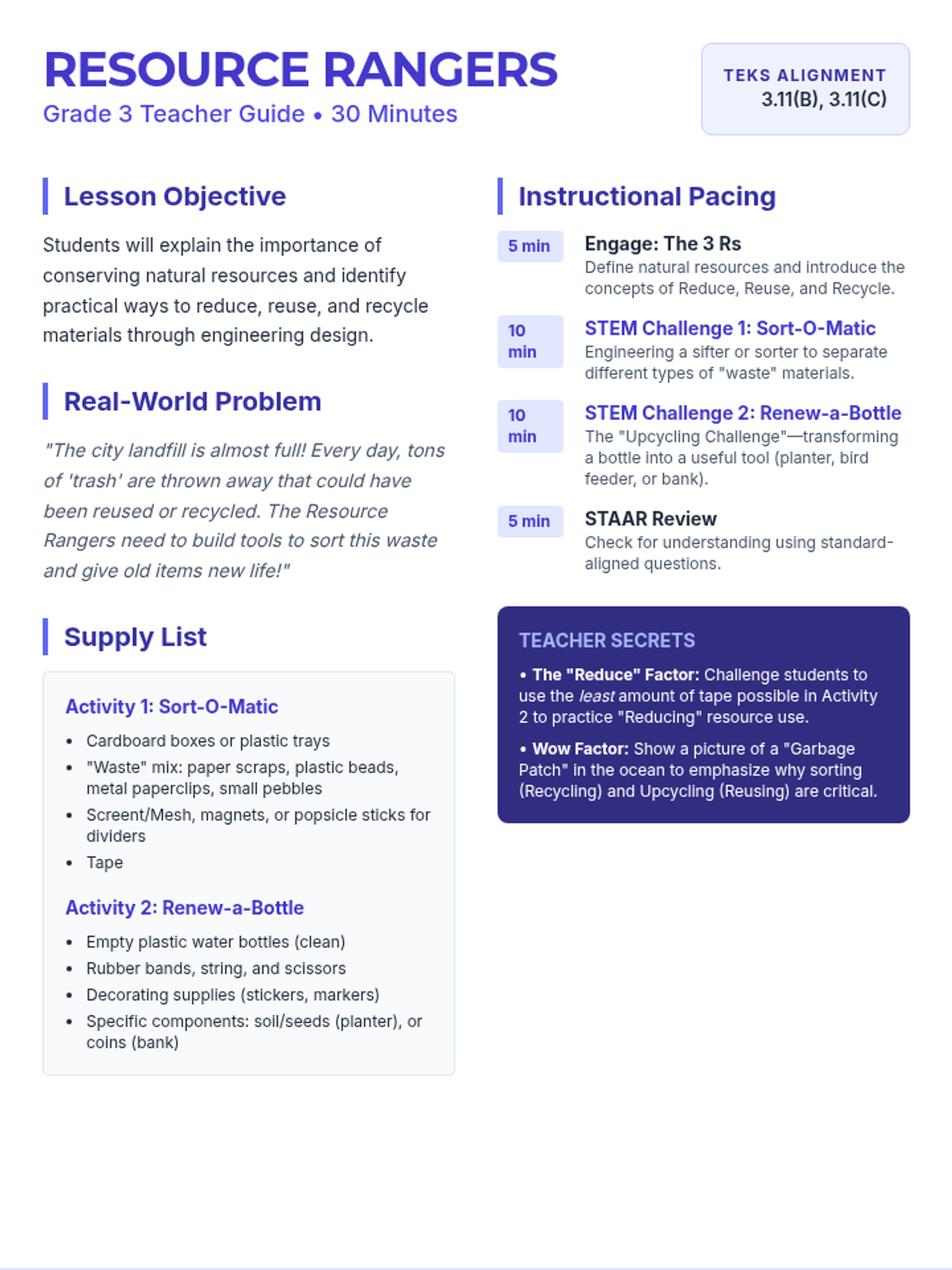 RESOURCE RANGERS
Grade 3 Teacher Guide • 30 Minutes

TEKS ALIGNMENT
3.11(B), 3.11(C)

Lesson Objective

Students will explain the importance of conserving natural resources and identify practical ways to reduce, reuse, and recycle materials through engineering design.

Real-World Problem

"The city landfill is almost full! Every day, tons of 'trash' are thrown away that could have been reused or recycled. The Resource Rangers need to build tools to sort this waste and give old items new life!"

Supply List

Activity 1: Sort-O-Matic
• Cardboard boxes or plastic trays
• "Waste" mix: paper scraps, plastic beads, metal paperclips, small pebbles
• Screent/Mesh, magnets, or popsicle sticks for dividers
• Tape

Activity 2: Renew-a-Bottle
• Empty plastic water bottles (clean)
• Rubber bands, string, and scissors
• Decorating supplies (stickers, markers)
• Specific components: soil/seeds (planter), or coins (bank)

Instructional Pacing

5 min
Engage: The 3 Rs
Define natural resources and introduce the concepts of Reduce, Reuse, and Recycle.

10 min
STEM Challenge 1: Sort-O-Matic
Engineering a sifter or sorter to separate different types of "waste" materials.

10 min
STEM Challenge 2: Renew-a-Bottle
The "Upcycling Challenge"—transforming a bottle into a useful tool (planter, bird feeder, or bank).

5 min
STAAR Review
Check for understanding using standard-aligned questions.

TEACHER SECRETS
• The "Reduce" Factor: Challenge students to use the least amount of tape possible in Activity 2 to practice "Reducing" resource use.
• Wow Factor: Show a picture of a "Garbage Patch" in the ocean to emphasize why sorting (Recycling) and Upcycling (Reusing) are critical.